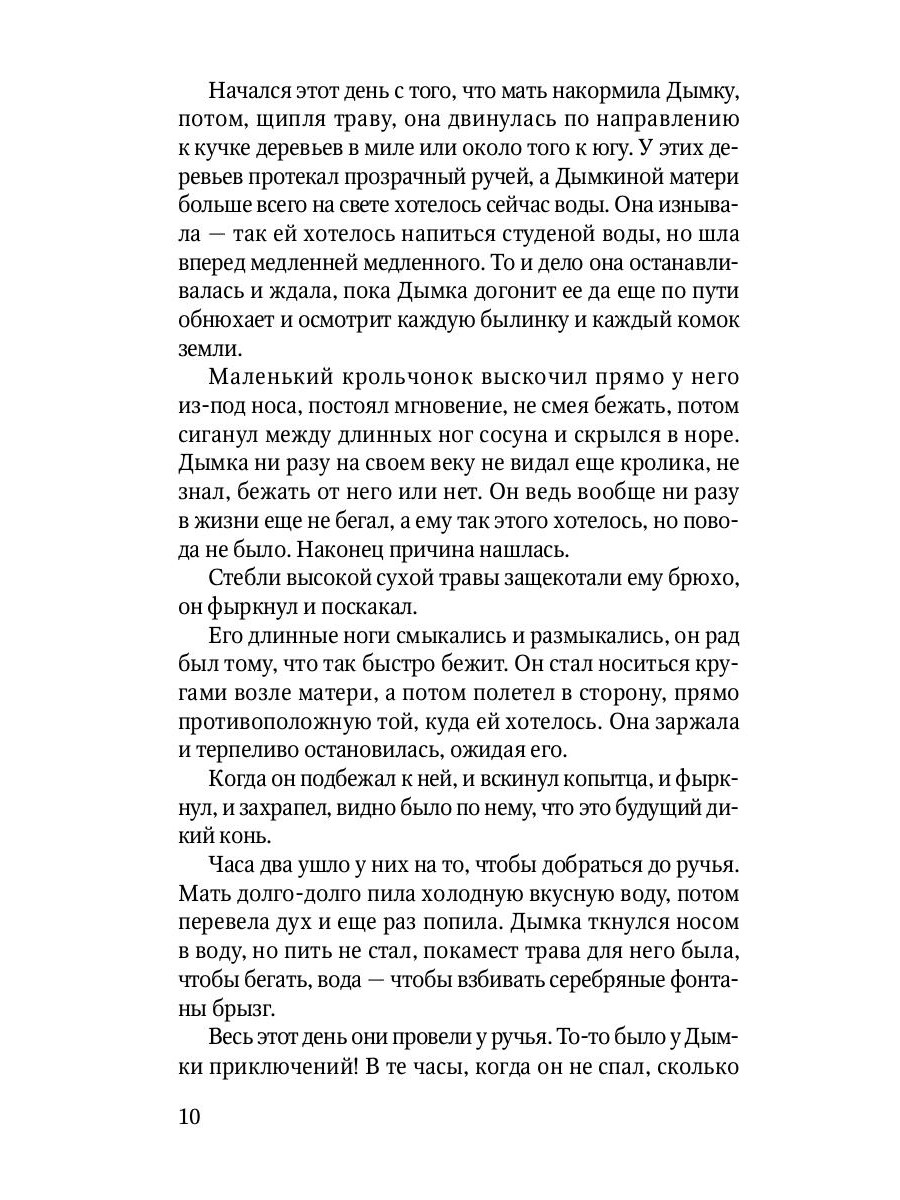 Начался этот день с того, что мать накормила Дымку, потом, щипля траву, она двинулась по направлению к кучке деревьев в миле или около того к югу. У этих деревьев протекал прозрачный ручей, а Дымкиной матери больше всего на свете хотелось сейчас воды. Она изнывала — так ей хотелось напиться студеной воды, но шла вперед медленней медленного. То и дело она останавливалась и ждала, пока Дымка догонит ее да еще по пути обнюхает и осмотрит каждую былинку и каждый комок земли.

Маленький крольчонок выскочил прямо у него из-под носа, постоял мгновение, не смея бежать, потом сиганул между длинных ног сосуна и скрылся в норе. Дымка ни разу на своем веку не видал еще кролика, не знал, бежать от него или нет. Он ведь вообще ни разу в жизни еще не бегал, а ему так этого хотелось, но повода не было. Наконец причина нашлась.

Стебли высокой сухой травы защекотали ему брюхо, он фыркнул и поскакал.

Его длинные ноги смыкались и размыкались, он рад был тому, что так быстро бежит. Он стал носиться кругами возле матери, а потом полетел в сторону, прямо противоположную той, куда ей хотелось. Она заржала и терпеливо остановилась, ожидая его.

Когда он подбежал к ней, и вскинул копытца, и фыркнул, и захрапел, видно было по нему, что это будущий дикий конь.

Часа два ушло у них на то, чтобы добраться до ручья. Мать долго-долго пила холодную вкусную воду, потом перевела дух и еще раз попила. Дымка ткнулся носом в воду, но пить не стал, покамест трава для него была, чтобы бегать, вода — чтобы взбивать серебряные фонтаны брызг.

Весь этот день они провели у ручья. То-то было у Дымки приключений! В те часы, когда он не спал, сколько

10